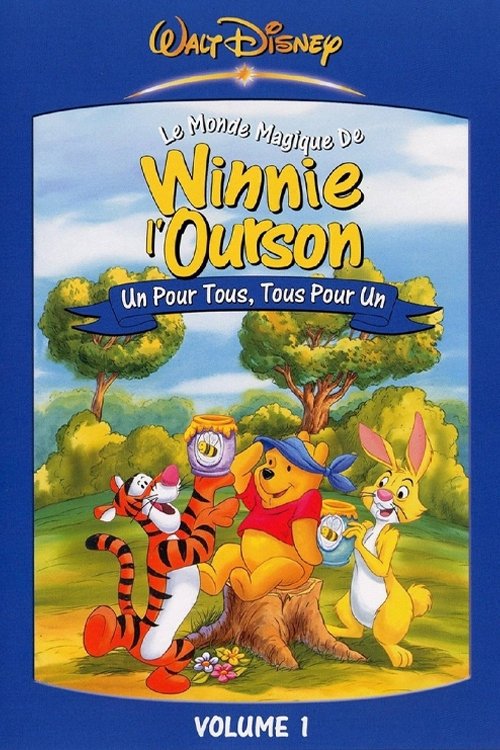 Walt Disney

Le Monde Magique De
Winnie l'Ourson
Un Pour Tous, Tous Pour Un

VOLUME 1